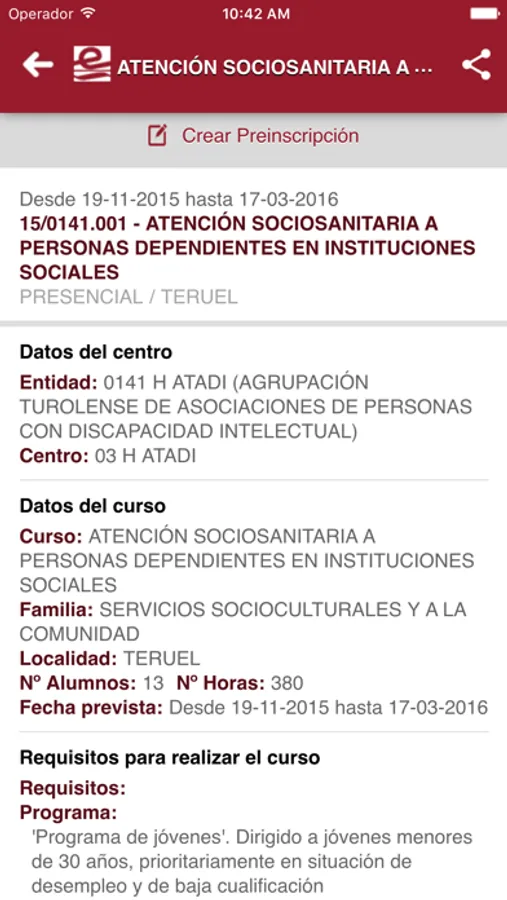 Operador 10:42 AM

ATENCIÓN SOCIOSANITARIA A ...

Crear Preinscripción

Desde 19-11-2015 hasta 17-03-2016
15/0141.001 - ATENCIÓN SOCIOSANITARIA A PERSONAS DEPENDIENTES EN INSTITUCIONES SOCIALES
PRESENCIAL / TERUEL

Datos del centro
Entidad: 0141 H ATADI (AGRUPACIÓN TUROLENSE DE ASOCIACIONES DE PERSONAS CON DISCAPACIDAD INTELECTUAL)
Centro: 03 H ATADI

Datos del curso
Curso: ATENCIÓN SOCIOSANITARIA A PERSONAS DEPENDIENTES EN INSTITUCIONES SOCIALES
Familia: SERVICIOS SOCIOCULTURALES Y A LA COMUNIDAD
Localidad: TERUEL
Nº Alumnos: 13 Nº Horas: 380
Fecha prevista: Desde 19-11-2015 hasta 17-03-2016

Requisitos para realizar el curso
Requisitos:
Programa:
'Programa de jóvenes'. Dirigido a jóvenes menores de 30 años, prioritariamente en situación de desempleo y de baja cualificación